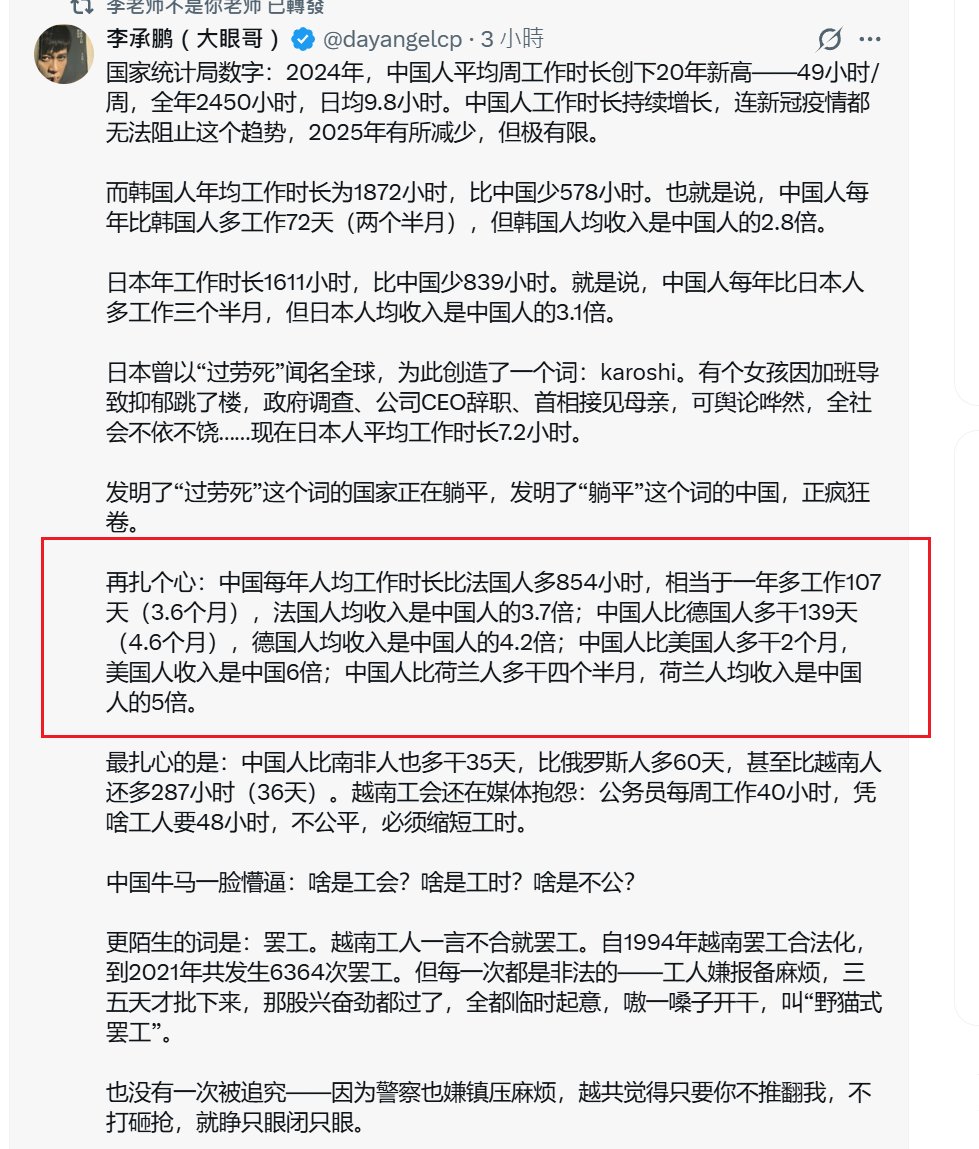 李老师不是你老师 已轉發

李承鹏（大眼哥） @dayangelcp · 3 小時

国家统计局数字：2024年，中国人平均周工作时长创下20年新高——49小时/周，全年2450小时，日均9.8小时。中国人工作时长持续增长，连新冠疫情都无法阻止这个趋势，2025年有所减少，但极有限。

而韩国人年均工作时长为1872小时，比中国少578小时。也就是说，中国人每年比韩国人多工作72天（两个半月），但韩国人均收入是中国人的2.8倍。

日本年工作时长1611小时，比中国少839小时。就是说，中国人每年比日本人多工作三个半月，但日本人均收入是中国人的3.1倍。

日本曾以“过劳死”闻名全球，为此创造了一个词：karoshi。有个女孩因加班导致抑郁跳了楼，政府调查、公司CEO辞职、首相接见母亲，可舆论哗然，全社会不依不饶……现在日本人平均工作时长7.2小时。

发明了“过劳死”这个词的国家正在躺平，发明了“躺平”这个词的中国，正疯狂卷。

再扎个心：中国每年人均工作时长比法国人多854小时，相当于一年多工作107天（3.6个月），法国人均收入是中国人的3.7倍；中国人比德国人多干139天（4.6个月），德国人均收入是中国人的4.2倍；中国人比美国人多干2个月，美国人收入是中国6倍；中国人比荷兰人多干四个半月，荷兰人均收入是中国人的5倍。

最扎心的是：中国人比南非人也多干35天，比俄罗斯人多60天，甚至比越南人还多287小时（36天）。越南工会还在媒体抱怨：公务员每周工作40小时，凭啥工人要48小时，不公平，必须缩短工时。

中国牛马一脸懵逼：啥是工会？啥是工时？啥是不公？

更陌生的词是：罢工。越南工人一言不合就罢工。自1994年越南罢工合法化，到2021年共发生6364次罢工。但每一次都是非法的——工人嫌报备麻烦，三五天才批下来，那股兴奋劲都过了，全都临时起意，嗷一嗓子开干，叫“野猫式罢工”。

也没有一次被追究——因为警察也嫌镇压麻烦，越共觉得只要你不推翻我，不打砸抢，就睁只眼闭只眼。